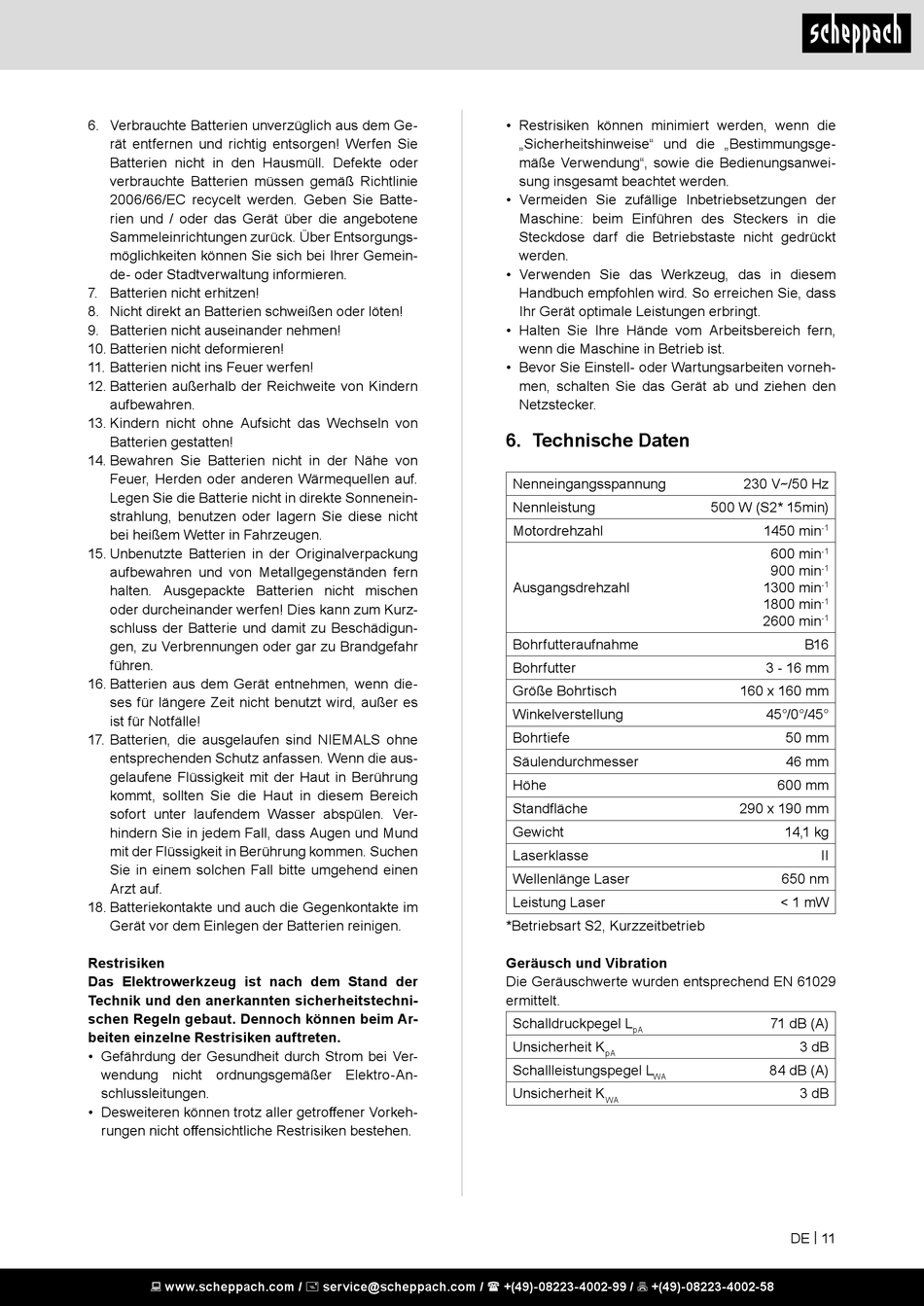 scheppach

6. Verbrauchte Batterien unverzüglich aus dem Gerät entfernen und richtig entsorgen! Werfen Sie Batterien nicht in den Hausmüll. Defekte oder verbrauchte Batterien müssen gemäß Richtlinie 2006/66/EC recycelt werden. Geben Sie Batterien und / oder das Gerät über die angebotene Sammeleinrichtungen zurück. Über Entsorgungsmöglichkeiten können Sie sich bei Ihrer Gemeinde- oder Stadtverwaltung informieren.
7. Batterien nicht erhitzen!
8. Nicht direkt an Batterien schweißen oder löten!
9. Batterien nicht auseinander nehmen!
10. Batterien nicht deformieren!
11. Batterien nicht ins Feuer werfen!
12. Batterien außerhalb der Reichweite von Kindern aufbewahren.
13. Kindern nicht ohne Aufsicht das Wechseln von Batterien gestatten!
14. Bewahren Sie Batterien nicht in der Nähe von Feuer, Herden oder anderen Wärmequellen auf. Legen Sie die Batterie nicht in direkte Sonneneinstrahlung, benutzen oder lagern Sie diese nicht bei heißem Wetter in Fahrzeugen.
15. Unbenutzte Batterien in der Originalverpackung aufbewahren und von Metallgegenständen fern halten. Ausgepackte Batterien nicht mischen oder durcheinander werfen! Dies kann zum Kurzschluss der Batterie und damit zu Beschädigungen, zu Verbrennungen oder gar zu Brandgefahr führen.
16. Batterien aus dem Gerät entnehmen, wenn dieses für längere Zeit nicht benutzt wird, außer es ist für Notfälle!
17. Batterien, die ausgelaufen sind NIEMALS ohne entsprechenden Schutz anfassen. Wenn die ausgelaufene Flüssigkeit mit der Haut in Berührung kommt, sollten Sie die Haut in diesem Bereich sofort unter laufendem Wasser abspülen. Verhindern Sie in jedem Fall, dass Augen und Mund mit der Flüssigkeit in Berührung kommen. Suchen Sie in einem solchen Fall bitte umgehend einen Arzt auf.
18. Batteriekontakte und auch die Gegenkontakte im Gerät vor dem Einlegen der Batterien reinigen.

Restrisiken
Das Elektrowerkzeug ist nach dem Stand der Technik und den anerkannten sicherheitstechnischen Regeln gebaut. Dennoch können beim Arbeiten einzelne Restrisiken auftreten.
• Gefährdung der Gesundheit durch Strom bei Verwendung nicht ordnungsgemäßer Elektro-Anschlussleitungen.
• Desweiteren können trotz aller getroffener Vorkehrungen nicht offensichtliche Restrisiken bestehen.
• Restrisiken können minimiert werden, wenn die „Sicherheitshinweise“ und die „Bestimmungsgemäße Verwendung“, sowie die Bedienungsanweisung insgesamt beachtet werden.
• Vermeiden Sie zufällige Inbetriebsetzungen der Maschine: beim Einführen des Steckers in die Steckdose darf die Betriebstaste nicht gedrückt werden.
• Verwenden Sie das Werkzeug, das in diesem Handbuch empfohlen wird. So erreichen Sie, dass Ihr Gerät optimale Leistungen erbringt.
• Halten Sie Ihre Hände vom Arbeitsbereich fern, wenn die Maschine in Betrieb ist.
• Bevor Sie Einstell- oder Wartungsarbeiten vornehmen, schalten Sie das Gerät ab und ziehen den Netzstecker.

6. Technische Daten

| Nenneingangsspannung | 230 V~/50 Hz |
|---|---|
| Nennleistung | 500 W (S2* 15min) |
| Motordrehzahl | 1450 min$^{-1}$ |
| Ausgangsdrehzahl | 600 min$^{-1}$ 900 min$^{-1}$ 1300 min$^{-1}$ 1800 min$^{-1}$ 2600 min$^{-1}$ |
| Bohrfutteraufnahme | B16 |
| Bohrfutter | 3 - 16 mm |
| Größe Bohrtisch | 160 x 160 mm |
| Winkelverstellung | 45°/0°/45° |
| Bohrtiefe | 50 mm |
| Säulendurchmesser | 46 mm |
| Höhe | 600 mm |
| Standfläche | 290 x 190 mm |
| Gewicht | 14,1 kg |
| Laserklasse | II |
| Wellenlänge Laser | 650 nm |
| Leistung Laser | < 1 mW |

*Betriebsart S2, Kurzzeitbetrieb

Geräusch und Vibration
Die Geräuschwerte wurden entsprechend EN 61029 ermittelt.

| Schalldruckpegel $L_{pA}$ | 71 dB (A) |
|---|---|
| Unsicherheit $K_{pA}$ | 3 dB |
| Schallleistungspegel $L_{WA}$ | 84 dB (A) |
| Unsicherheit $K_{WA}$ | 3 dB |

DE | 11

www.scheppach.com / service@scheppach.com / +(49)-08223-4002-99 / +(49)-08223-4002-58